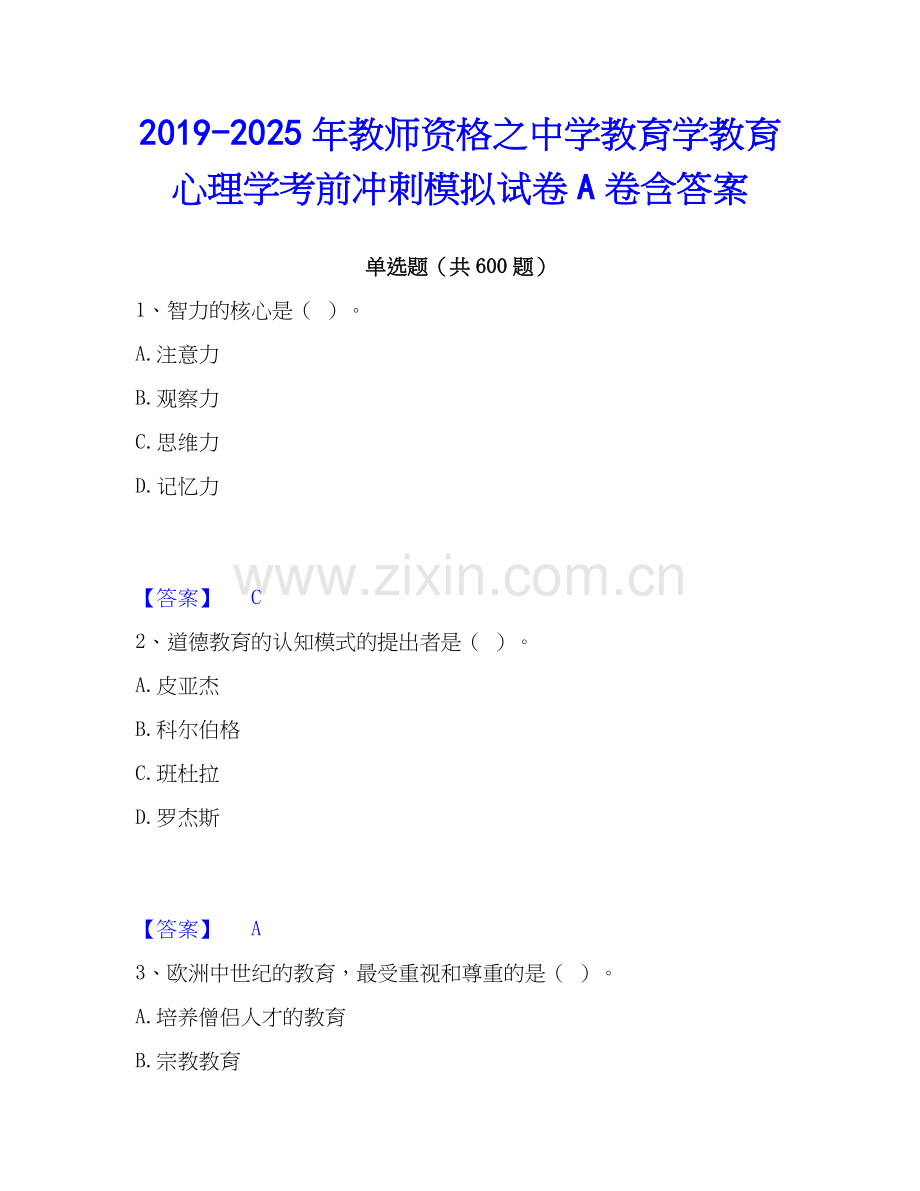 2019-2025年教师资格之中学教育学教育心理学考前冲刺模拟试卷A卷含答案

单选题（共600题）

1、智力的核心是（ ）。

A.注意力

B.观察力

C.思维力

D.记忆力

【答案】 C

2、道德教育的认知模式的提出者是（ ）。

A.皮亚杰

B.科尔伯格

C.班杜拉

D.罗杰斯

【答案】 A

3、欧洲中世纪的教育，最受重视和尊重的是（ ）。

A.培养僧侣人才的教育

B.宗教教育

www.zixin.com.cn